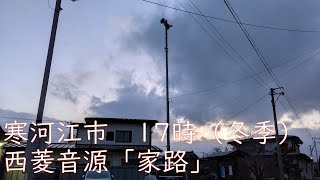 寒河江市　17時（冬季）
西菱音源「家路」